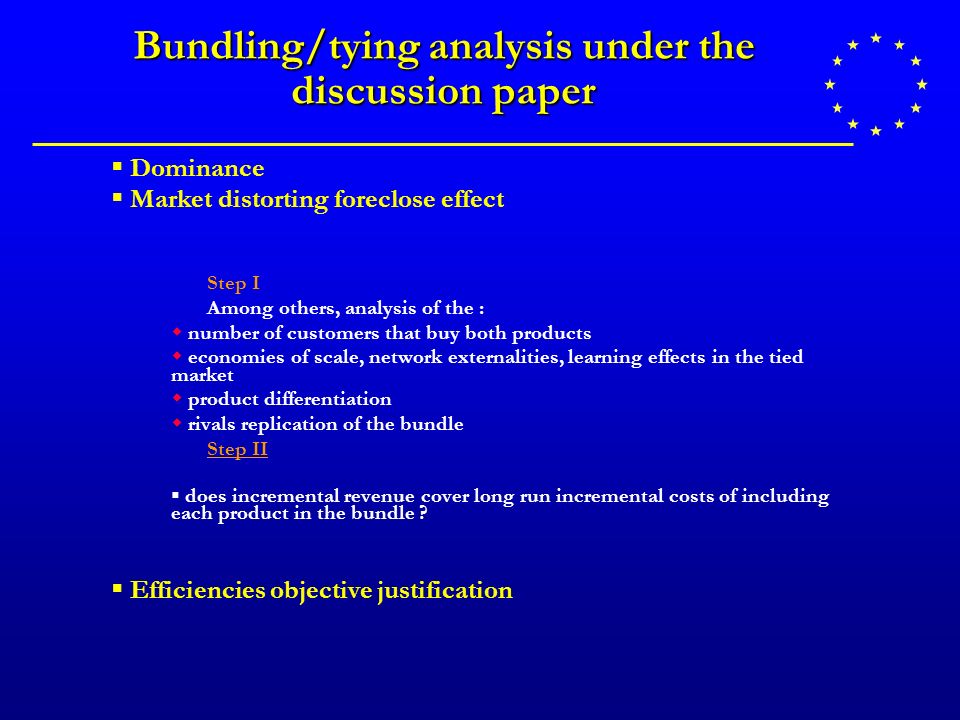 Bundling/tying analysis under the discussion paper

▪ Dominance
▪ Market distorting foreclose effect

Step I
Among others, analysis of the :
◆ number of customers that buy both products
◆ economies of scale, network externalities, learning effects in the tied market
◆ product differentiation
◆ rivals replication of the bundle
Step II

▪ does incremental revenue cover long run incremental costs of including each product in the bundle ?

▪ Efficiencies objective justification